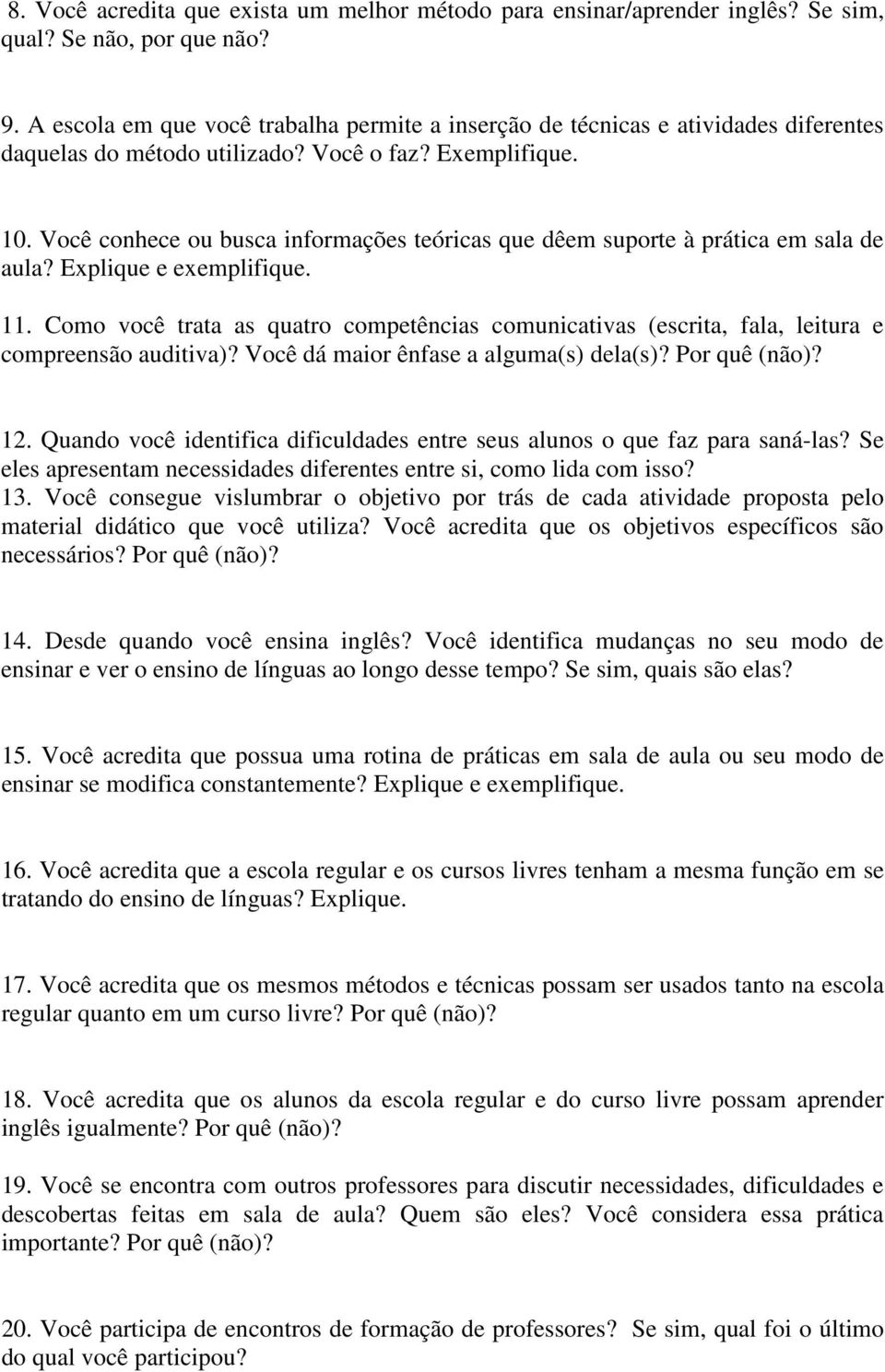 8. Você acredita que exista um melhor método para ensinar/aprender inglês? Se sim, qual? Se não, por que não?

9. A escola em que você trabalha permite a inserção de técnicas e atividades diferentes daquelas do método utilizado? Você o faz? Exemplifique.

10. Você conhece ou busca informações teóricas que dêem suporte à prática em sala de aula? Explique e exemplifique.

11. Como você trata as quatro competências comunicativas (escrita, fala, leitura e compreensão auditiva)? Você dá maior ênfase a alguma(s) dela(s)? Por quê (não)?

12. Quando você identifica dificuldades entre seus alunos o que faz para saná-las? Se eles apresentam necessidades diferentes entre si, como lida com isso?
13. Você consegue vislumbrar o objetivo por trás de cada atividade proposta pelo material didático que você utiliza? Você acredita que os objetivos específicos são necessários? Por quê (não)?

14. Desde quando você ensina inglês? Você identifica mudanças no seu modo de ensinar e ver o ensino de línguas ao longo desse tempo? Se sim, quais são elas?

15. Você acredita que possua uma rotina de práticas em sala de aula ou seu modo de ensinar se modifica constantemente? Explique e exemplifique.

16. Você acredita que a escola regular e os cursos livres tenham a mesma função em se tratando do ensino de línguas? Explique.

17. Você acredita que os mesmos métodos e técnicas possam ser usados tanto na escola regular quanto em um curso livre? Por quê (não)?

18. Você acredita que os alunos da escola regular e do curso livre possam aprender inglês igualmente? Por quê (não)?

19. Você se encontra com outros professores para discutir necessidades, dificuldades e descobertas feitas em sala de aula? Quem são eles? Você considera essa prática importante? Por quê (não)?

20. Você participa de encontros de formação de professores? Se sim, qual foi o último do qual você participou?